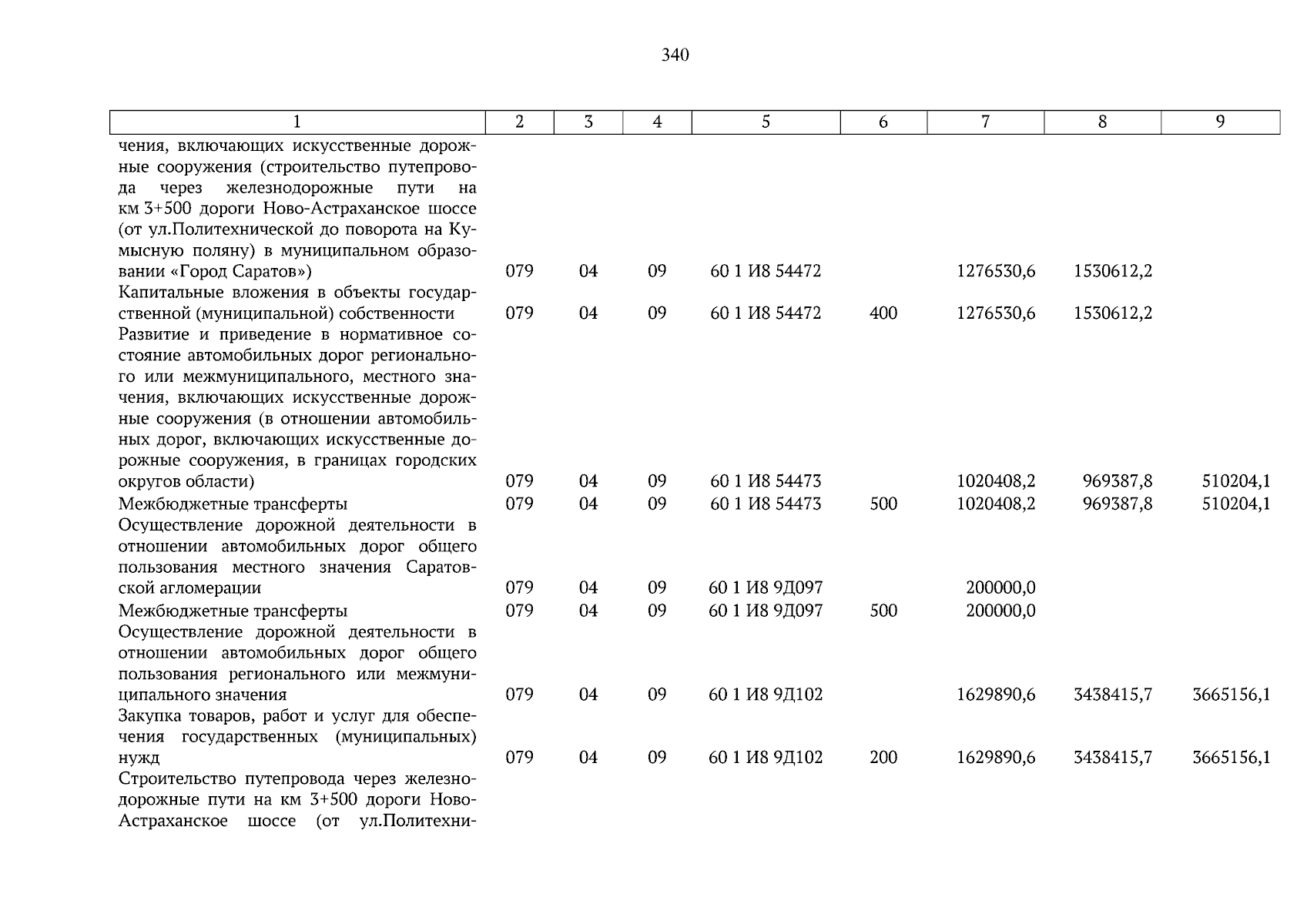 340

| 1 | 2 | 3 | 4 | 5 | 6 | 7 | 8 | 9 |
|---|---|---|---|---|---|---|---|---|
| чения, включающих искусственные дорожные сооружения (строительство путепровода через железнодорожные пути на км 3+500 дороги Ново-Астраханское шоссе (от ул.Политехнической до поворота на Кумысную поляну) в муниципальном образовании «Город Саратов») | 079 | 04 | 09 | 60 1 И8 54472 | | 1276530,6 | 1530612,2 | |
| Капитальные вложения в объекты государственной (муниципальной) собственности | 079 | 04 | 09 | 60 1 И8 54472 | 400 | 1276530,6 | 1530612,2 | |
| Развитие и приведение в нормативное состояние автомобильных дорог регионального или межмуниципального, местного значения, включающих искусственные дорожные сооружения (в отношении автомобильных дорог, включающих искусственные дорожные сооружения, в границах городских округов области) | 079 | 04 | 09 | 60 1 И8 54473 | | 1020408,2 | 969387,8 | 510204,1 |
| Межбюджетные трансферты | 079 | 04 | 09 | 60 1 И8 54473 | 500 | 1020408,2 | 969387,8 | 510204,1 |
| Осуществление дорожной деятельности в отношении автомобильных дорог общего пользования местного значения Саратовской агломерации | 079 | 04 | 09 | 60 1 И8 9Д097 | | 200000,0 | | |
| Межбюджетные трансферты | 079 | 04 | 09 | 60 1 И8 9Д097 | 500 | 200000,0 | | |
| Осуществление дорожной деятельности в отношении автомобильных дорог общего пользования регионального или межмуниципального значения | 079 | 04 | 09 | 60 1 И8 9Д102 | | 1629890,6 | 3438415,7 | 3665156,1 |
| Закупка товаров, работ и услуг для обеспечения государственных (муниципальных) нужд | 079 | 04 | 09 | 60 1 И8 9Д102 | 200 | 1629890,6 | 3438415,7 | 3665156,1 |
| Строительство путепровода через железнодорожные пути на км 3+500 дороги Ново-Астраханское шоссе (от ул.Политехни- | | | | | | | | |